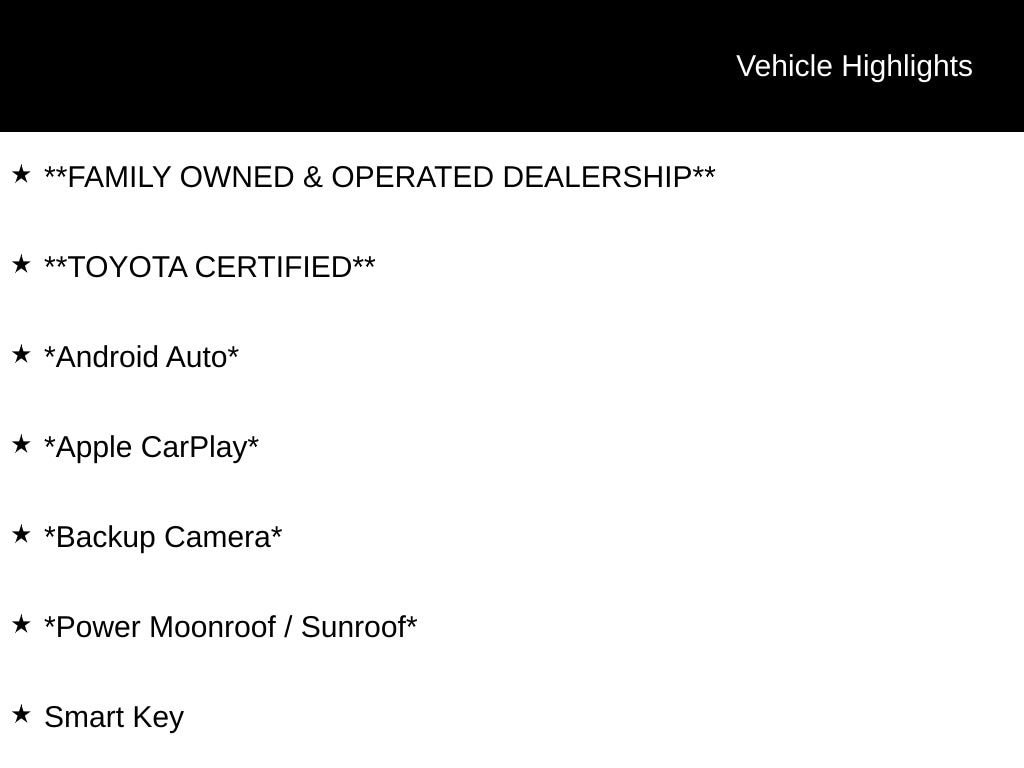 Vehicle Highlights

★ **FAMILY OWNED & OPERATED DEALERSHIP**

★ **TOYOTA CERTIFIED**

★ *Android Auto*

★ *Apple CarPlay*

★ *Backup Camera*

★ *Power Moonroof / Sunroof*

★ Smart Key